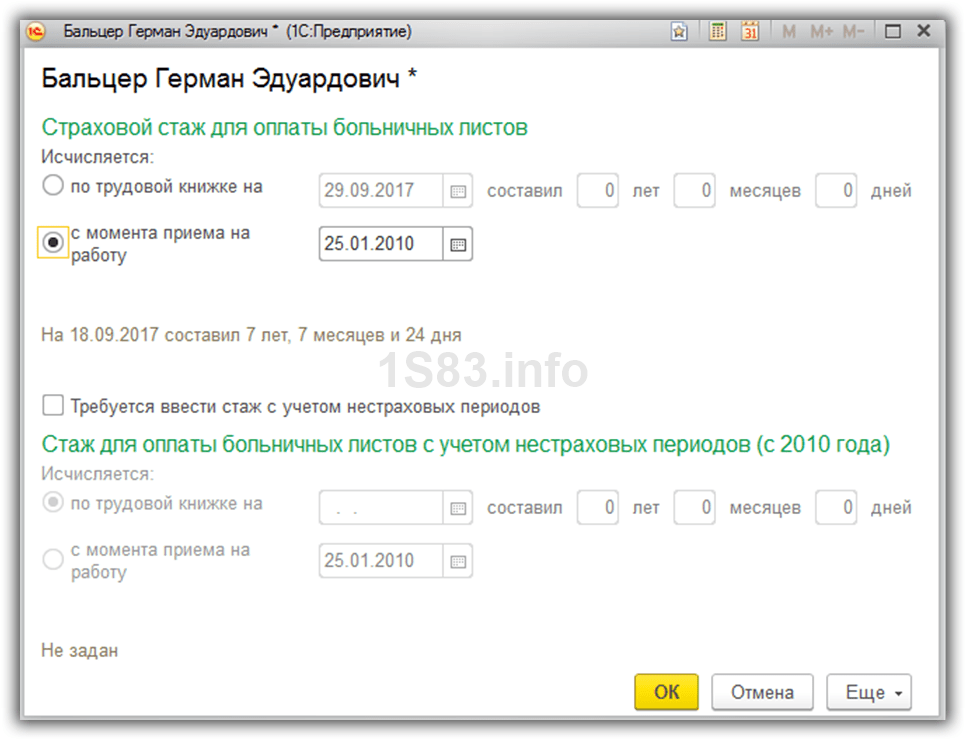 Бальцер Герман Эдуардович * (1С:Предприятие)
M M+ M-

Бальцер Герман Эдуардович *

Страховой стаж для оплаты больничных листов
Исчисляется:
по трудовой книжке на 29.09.2017 составил 0 лет 0 месяцев 0 дней
с момента приема на работу 25.01.2010

На 18.09.2017 составил 7 лет, 7 месяцев и 24 дня

1S83.info

Требуется ввести стаж с учетом нестраховых периодов
Стаж для оплаты больничных листов с учетом нестраховых периодов (с 2010 года)
Исчисляется:
по трудовой книжке на . . составил 0 лет 0 месяцев 0 дней
с момента приема на работу 25.01.2010

Не задан

OK Отмена Еще